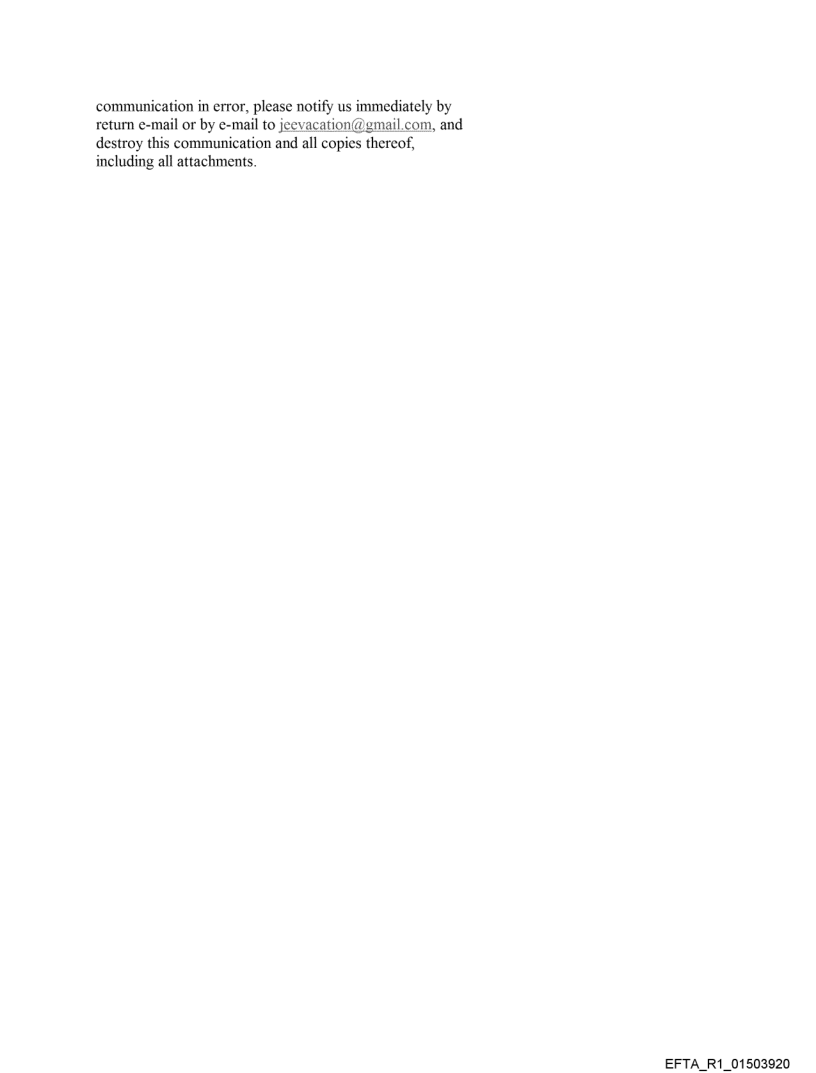 communication in error, please notify us immediately by return e-mail or by e-mail to jeevacation@gmail.com, and destroy this communication and all copies thereof, including all attachments.

EFTA_R1_01503920